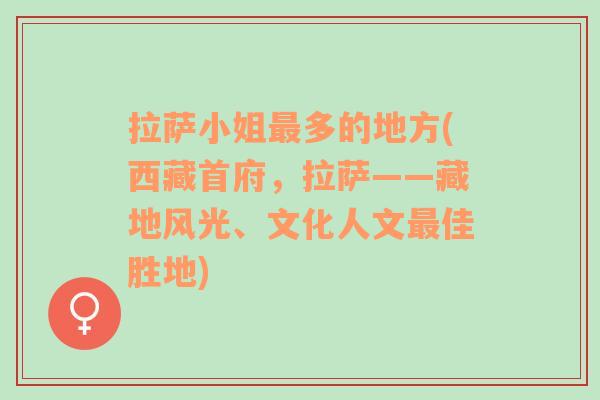 拉萨小姐最多的地方(西藏首府，拉萨——藏地风光、文化人文最佳胜地)